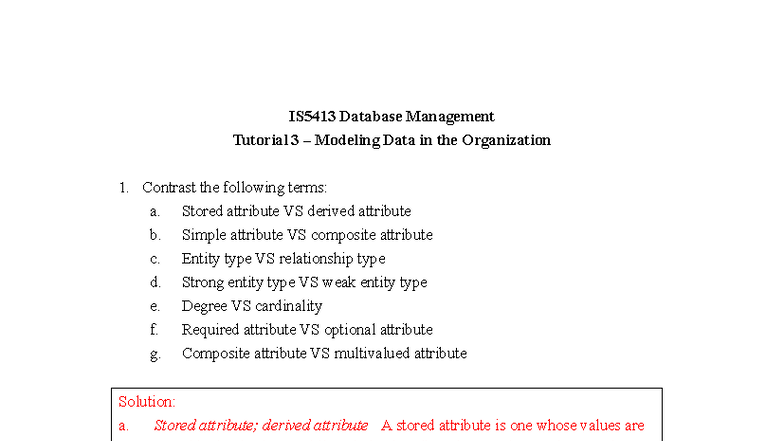 IS5413 Database Management
Tutorial 3 – Modeling Data in the Organization

1. Contrast the following terms:
a. Stored attribute VS derived attribute
b. Simple attribute VS composite attribute
c. Entity type VS relationship type
d. Strong entity type VS weak entity type
e. Degree VS cardinality
f. Required attribute VS optional attribute
g. Composite attribute VS multivalued attribute

Solution:
a. Stored attribute; derived attribute A stored attribute is one whose values are